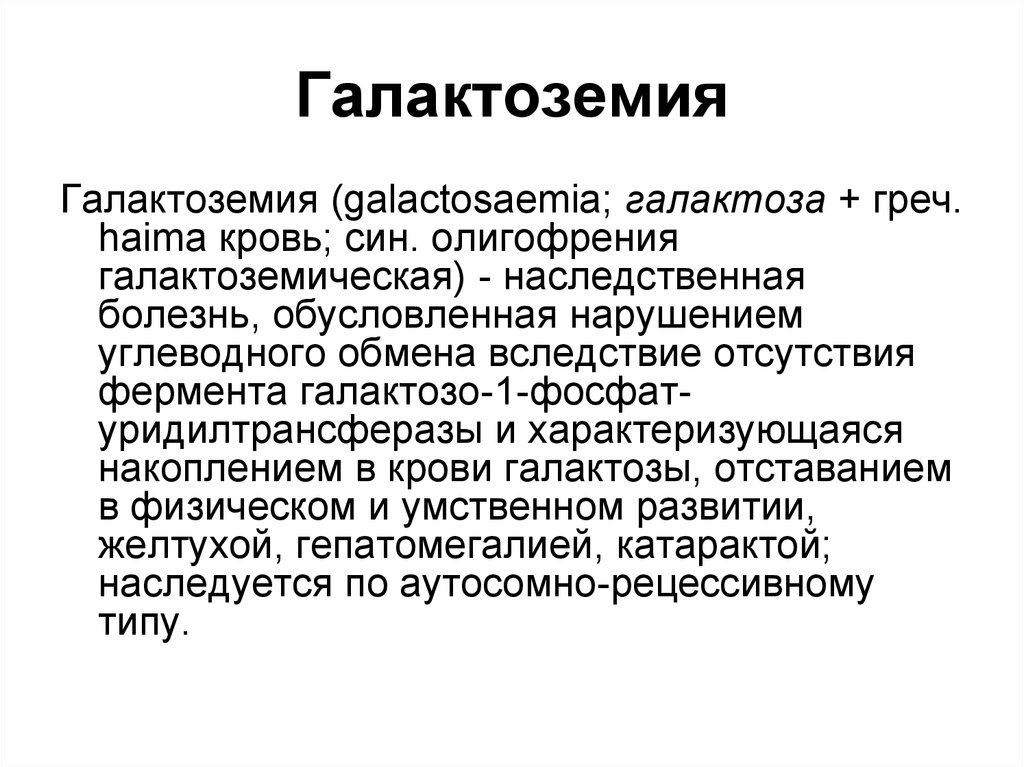 Галактоземия

Галактоземия (galactosaemia; галактоза + греч. haima кровь; син. олигофрения галактоземическая) - наследственная болезнь, обусловленная нарушением углеводного обмена вследствие отсутствия фермента галактозо-1-фосфат-уридилтрансферазы и характеризующаяся накоплением в крови галактозы, отставанием в физическом и умственном развитии, желтухой, гепатомегалией, катарактой; наследуется по аутосомно-рецессивному типу.